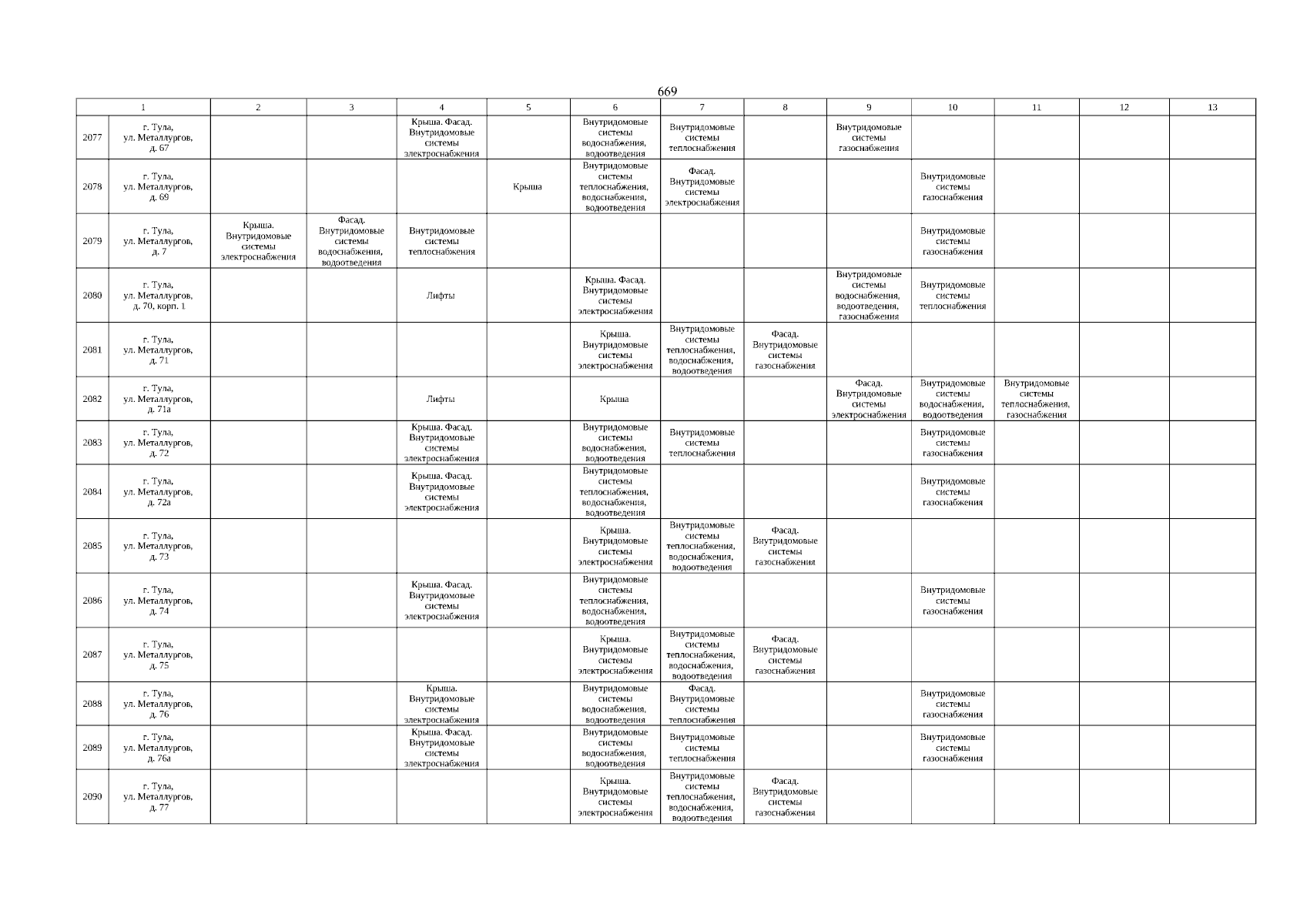 669

| 1 | | 2 | 3 | 4 | 5 | 6 | 7 | 8 | 9 | 10 | 11 | 12 | 13 |
|---|---|---|---|---|---|---|---|---|---|---|---|---|---|
| 2077 | г. Тула, ул. Металлургов, д. 67 | | | Крыша. Фасад. Внутридомовые системы электроснабжения | | Внутридомовые системы водоснабжения, водоотведения | Внутридомовые системы теплоснабжения | | Внутридомовые системы газоснабжения | | | | |
| 2078 | г. Тула, ул. Металлургов, д. 69 | | | | Крыша | Внутридомовые системы теплоснабжения, водоснабжения, водоотведения | Фасад. Внутридомовые системы электроснабжения | | | Внутридомовые системы газоснабжения | | | |
| 2079 | г. Тула, ул. Металлургов, д. 7 | Крыша. Внутридомовые системы электроснабжения | Фасад. Внутридомовые системы водоснабжения, водоотведения | Внутридомовые системы теплоснабжения | | | | | | Внутридомовые системы газоснабжения | | | |
| 2080 | г. Тула, ул. Металлургов, д. 70, корп. 1 | | | Лифты | | Крыша. Фасад. Внутридомовые системы электроснабжения | | | Внутридомовые системы водоснабжения, водоотведения, газоснабжения | Внутридомовые системы теплоснабжения | | | |
| 2081 | г. Тула, ул. Металлургов, д. 71 | | | | | Крыша. Внутридомовые системы электроснабжения | Внутридомовые системы теплоснабжения, водоснабжения, водоотведения | Фасад. Внутридомовые системы газоснабжения | | | | | |
| 2082 | г. Тула, ул. Металлургов, д. 71а | | | Лифты | | Крыша | | | Фасад. Внутридомовые системы электроснабжения | Внутридомовые системы водоснабжения, водоотведения | Внутридомовые системы теплоснабжения, газоснабжения | | |
| 2083 | г. Тула, ул. Металлургов, д. 72 | | | Крыша. Фасад. Внутридомовые системы электроснабжения | | Внутридомовые системы водоснабжения, водоотведения | Внутридомовые системы теплоснабжения | | | Внутридомовые системы газоснабжения | | | |
| 2084 | г. Тула, ул. Металлургов, д. 72а | | | Крыша. Фасад. Внутридомовые системы электроснабжения | | Внутридомовые системы теплоснабжения, водоснабжения, водоотведения | | | | Внутридомовые системы газоснабжения | | | |
| 2085 | г. Тула, ул. Металлургов, д. 73 | | | | | Крыша. Внутридомовые системы электроснабжения | Внутридомовые системы теплоснабжения, водоснабжения, водоотведения | Фасад. Внутридомовые системы газоснабжения | | | | | |
| 2086 | г. Тула, ул. Металлургов, д. 74 | | | Крыша. Фасад. Внутридомовые системы электроснабжения | | Внутридомовые системы теплоснабжения, водоснабжения, водоотведения | | | | Внутридомовые системы газоснабжения | | | |
| 2087 | г. Тула, ул. Металлургов, д. 75 | | | | | Крыша. Внутридомовые системы электроснабжения | Внутридомовые системы теплоснабжения, водоснабжения, водоотведения | Фасад. Внутридомовые системы газоснабжения | | | | | |
| 2088 | г. Тула, ул. Металлургов, д. 76 | | | Крыша. Внутридомовые системы электроснабжения | | Внутридомовые системы водоснабжения, водоотведения | Фасад. Внутридомовые системы теплоснабжения | | | Внутридомовые системы газоснабжения | | | |
| 2089 | г. Тула, ул. Металлургов, д. 76а | | | Крыша. Фасад. Внутридомовые системы электроснабжения | | Внутридомовые системы водоснабжения, водоотведения | Внутридомовые системы теплоснабжения | | | Внутридомовые системы газоснабжения | | | |
| 2090 | г. Тула, ул. Металлургов, д. 77 | | | | | Крыша. Внутридомовые системы электроснабжения | Внутридомовые системы теплоснабжения, водоснабжения, водоотведения | Фасад. Внутридомовые системы газоснабжения | | | | | |